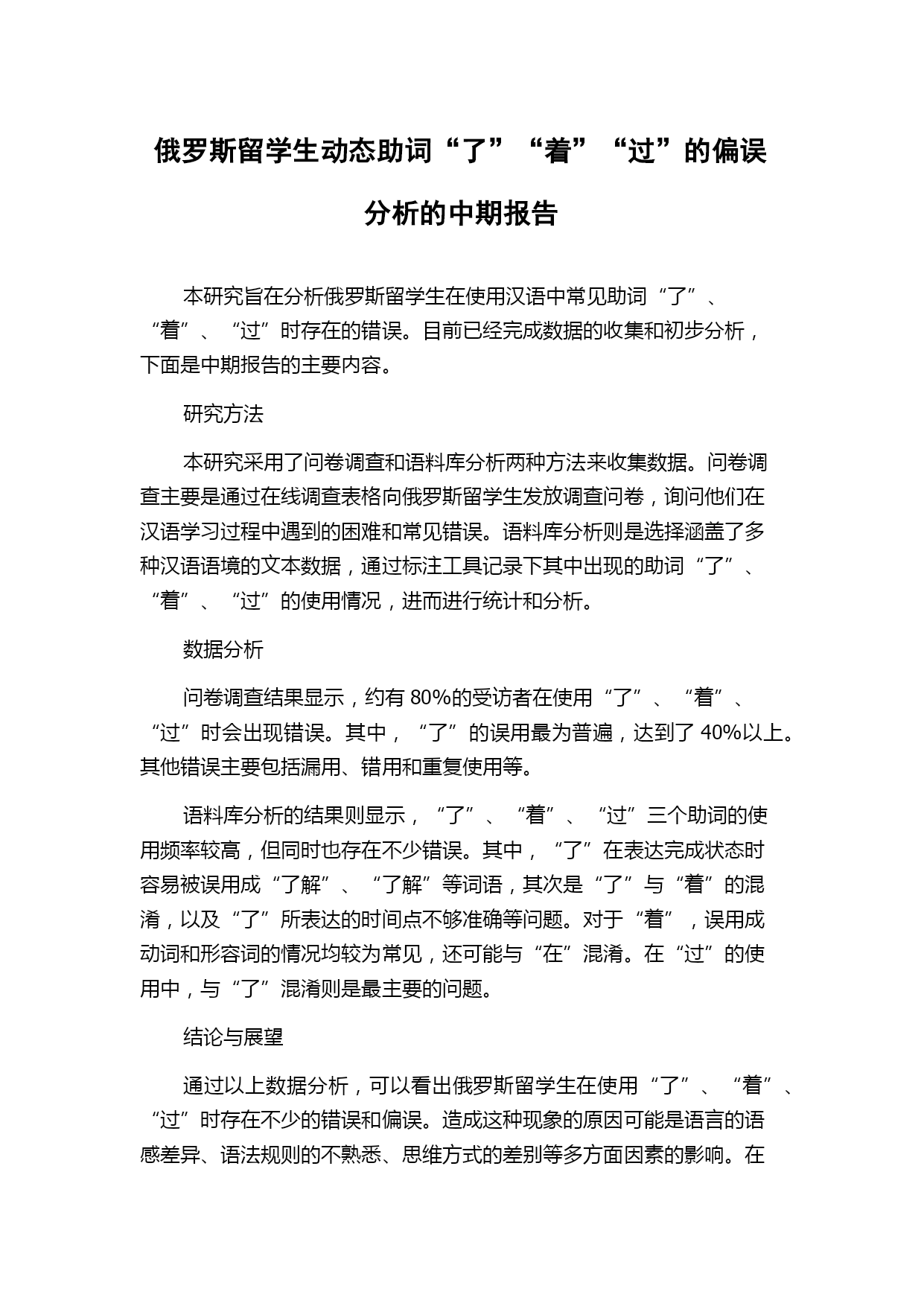 俄罗斯留学生动态助词“了”“着”“过”的偏误分析的中期报告

本研究旨在分析俄罗斯留学生在使用汉语中常见助词“了”、“着”、“过”时存在的错误。目前已经完成数据的收集和初步分析，下面是中期报告的主要内容。

研究方法

本研究采用了问卷调查和语料库分析两种方法来收集数据。问卷调查主要是通过在线调查表格向俄罗斯留学生发放调查问卷，询问他们在汉语学习过程中遇到的困难和常见错误。语料库分析则是选择涵盖了多种汉语语境的文本数据，通过标注工具记录下其中出现的助词“了”、“着”、“过”的使用情况，进而进行统计和分析。

数据分析

问卷调查结果显示，约有 80%的受访者在使用“了”、“着”、“过”时会出现错误。其中，“了”的误用最为普遍，达到了 40%以上。其他错误主要包括漏用、错用和重复使用等。

语料库分析的结果则显示，“了”、“着”、“过”三个助词的使用频率较高，但同时也存在不少错误。其中，“了”在表达完成状态时容易被误用成“了解”、“了解”等词语，其次是“了”与“着”的混淆，以及“了”所表达的时间点不够准确等问题。对于“着”，误用成动词和形容词的情况均较为常见，还可能与“在”混淆。在“过”的使用中，与“了”混淆则是最主要的问题。

结论与展望

通过以上数据分析，可以看出俄罗斯留学生在使用“了”、“着”、“过”时存在不少的错误和偏误。造成这种现象的原因可能是语言的语感差异、语法规则的不熟悉、思维方式的差别等多方面因素的影响。在